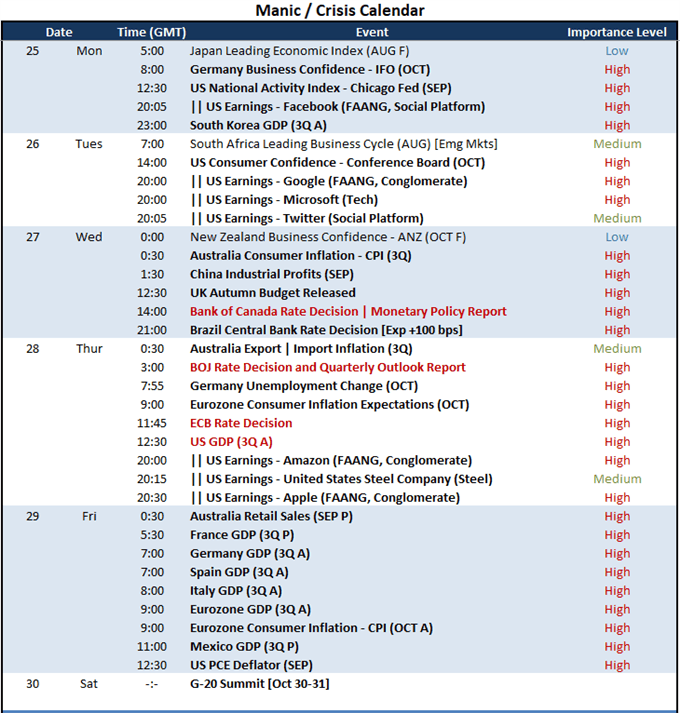 Manic / Crisis Calendar

| Date | | Time (GMT) | Event | Importance Level |
|---|---|---|---|---|
| 25 | Mon | 5:00 | Japan Leading Economic Index (AUG F) | Low |
| | | 8:00 | Germany Business Confidence - IFO (OCT) | High |
| | | 12:30 | US National Activity Index - Chicago Fed (SEP) | High |
| | | 20:05 | \|\| US Earnings - Facebook (FAANG, Social Platform) | High |
| | | 23:00 | South Korea GDP (3Q A) | High |
| 26 | Tues | 7:00 | South Africa Leading Business Cycle (AUG) [Emg Mkts] | Medium |
| | | 14:00 | US Consumer Confidence - Conference Board (OCT) | High |
| | | 20:00 | \|\| US Earnings - Google (FAANG, Conglomerate) | High |
| | | 20:00 | \|\| US Earnings - Microsoft (Tech) | High |
| | | 20:05 | \|\| US Earnings - Twitter (Social Platform) | Medium |
| 27 | Wed | 0:00 | New Zealand Business Confidence - ANZ (OCT F) | Low |
| | | 0:30 | Australia Consumer Inflation - CPI (3Q) | High |
| | | 1:30 | China Industrial Profits (SEP) | High |
| | | 12:30 | UK Autumn Budget Released | High |
| | | 14:00 | Bank of Canada Rate Decision \| Monetary Policy Report | High |
| | | 21:00 | Brazil Central Bank Rate Decision [Exp +100 bps] | High |
| 28 | Thur | 0:30 | Australia Export \| Import Inflation (3Q) | Medium |
| | | 3:00 | BOJ Rate Decision and Quarterly Outlook Report | High |
| | | 7:55 | Germany Unemployment Change (OCT) | High |
| | | 9:00 | Eurozone Consumer Inflation Expectations (OCT) | High |
| | | 11:45 | ECB Rate Decision | High |
| | | 12:30 | US GDP (3Q A) | High |
| | | 20:00 | \|\| US Earnings - Amazon (FAANG, Conglomerate) | High |
| | | 20:15 | \|\| US Earnings - United States Steel Company (Steel) | Medium |
| | | 20:30 | \|\| US Earnings - Apple (FAANG, Conglomerate) | High |
| 29 | Fri | 0:30 | Australia Retail Sales (SEP P) | High |
| | | 5:30 | France GDP (3Q P) | High |
| | | 7:00 | Germany GDP (3Q A) | High |
| | | 7:00 | Spain GDP (3Q A) | High |
| | | 8:00 | Italy GDP (3Q A) | High |
| | | 9:00 | Eurozone GDP (3Q A) | High |
| | | 9:00 | Eurozone Consumer Inflation - CPI (OCT A) | High |
| | | 11:00 | Mexico GDP (3Q P) | High |
| | | 12:30 | US PCE Deflator (SEP) | High |
| 30 | Sat | -:- | G-20 Summit [Oct 30-31] | |